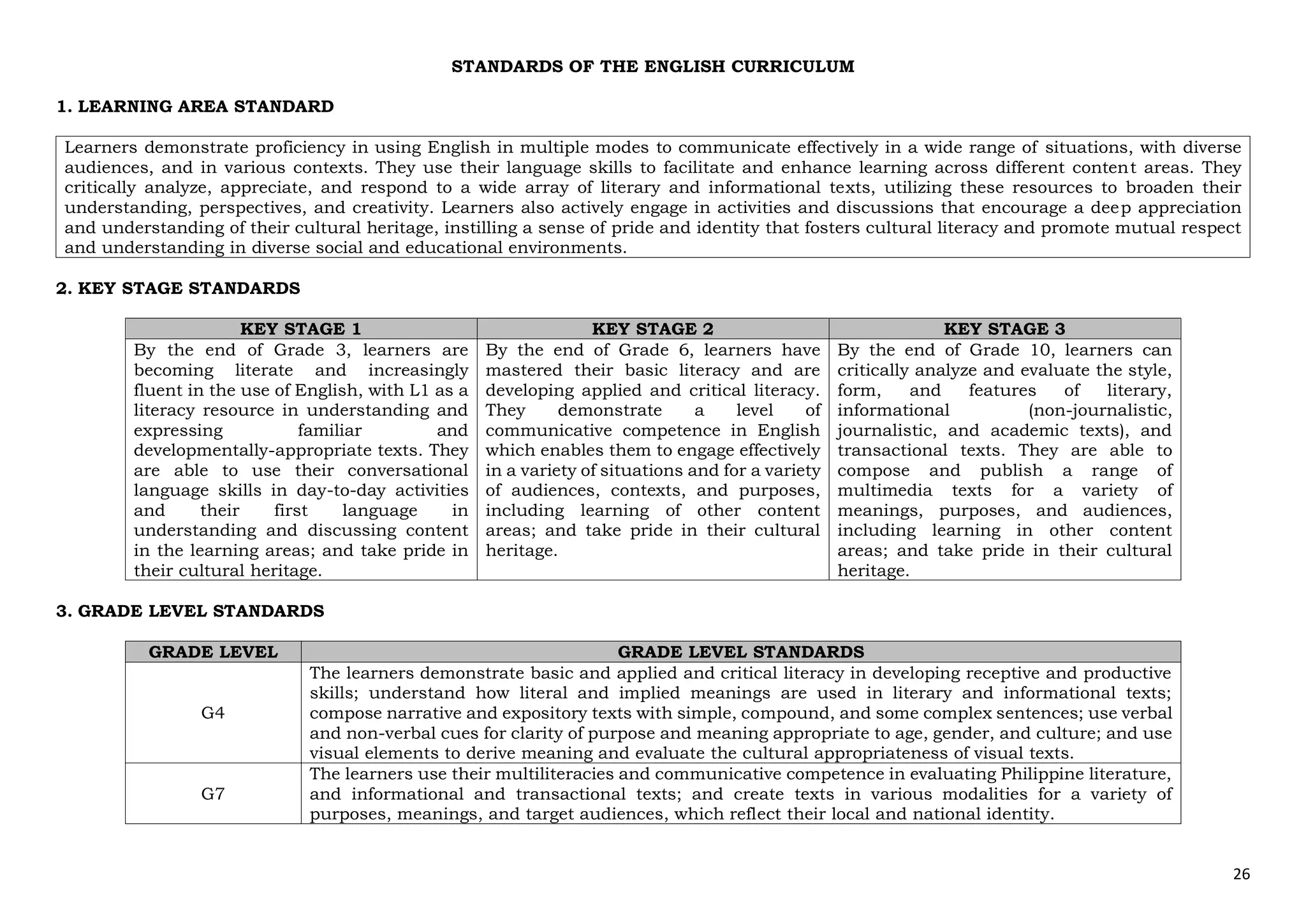 STANDARDS OF THE ENGLISH CURRICULUM

1. LEARNING AREA STANDARD

Learners demonstrate proficiency in using English in multiple modes to communicate effectively in a wide range of situations, with diverse audiences, and in various contexts. They use their language skills to facilitate and enhance learning across different content areas. They critically analyze, appreciate, and respond to a wide array of literary and informational texts, utilizing these resources to broaden their understanding, perspectives, and creativity. Learners also actively engage in activities and discussions that encourage a deep appreciation and understanding of their cultural heritage, instilling a sense of pride and identity that fosters cultural literacy and promote mutual respect and understanding in diverse social and educational environments.

2. KEY STAGE STANDARDS

| KEY STAGE 1 | KEY STAGE 2 | KEY STAGE 3 |
|---|---|---|
| By the end of Grade 3, learners are becoming literate and increasingly fluent in the use of English, with L1 as a literacy resource in understanding and expressing familiar and developmentally-appropriate texts. They are able to use their conversational language skills in day-to-day activities and their first language in understanding and discussing content in the learning areas; and take pride in their cultural heritage. | By the end of Grade 6, learners have mastered their basic literacy and are developing applied and critical literacy. They demonstrate a level of communicative competence in English which enables them to engage effectively in a variety of situations and for a variety of audiences, contexts, and purposes, including learning of other content areas; and take pride in their cultural heritage. | By the end of Grade 10, learners can critically analyze and evaluate the style, form, and features of literary, informational (non-journalistic, journalistic, and academic texts), and transactional texts. They are able to compose and publish a range of multimedia texts for a variety of meanings, purposes, and audiences, including learning in other content areas; and take pride in their cultural heritage. |

3. GRADE LEVEL STANDARDS

| GRADE LEVEL | GRADE LEVEL STANDARDS |
|---|---|
| G4 | The learners demonstrate basic and applied and critical literacy in developing receptive and productive skills; understand how literal and implied meanings are used in literary and informational texts; compose narrative and expository texts with simple, compound, and some complex sentences; use verbal and non-verbal cues for clarity of purpose and meaning appropriate to age, gender, and culture; and use visual elements to derive meaning and evaluate the cultural appropriateness of visual texts. |
| G7 | The learners use their multiliteracies and communicative competence in evaluating Philippine literature, and informational and transactional texts; and create texts in various modalities for a variety of purposes, meanings, and target audiences, which reflect their local and national identity. |

26